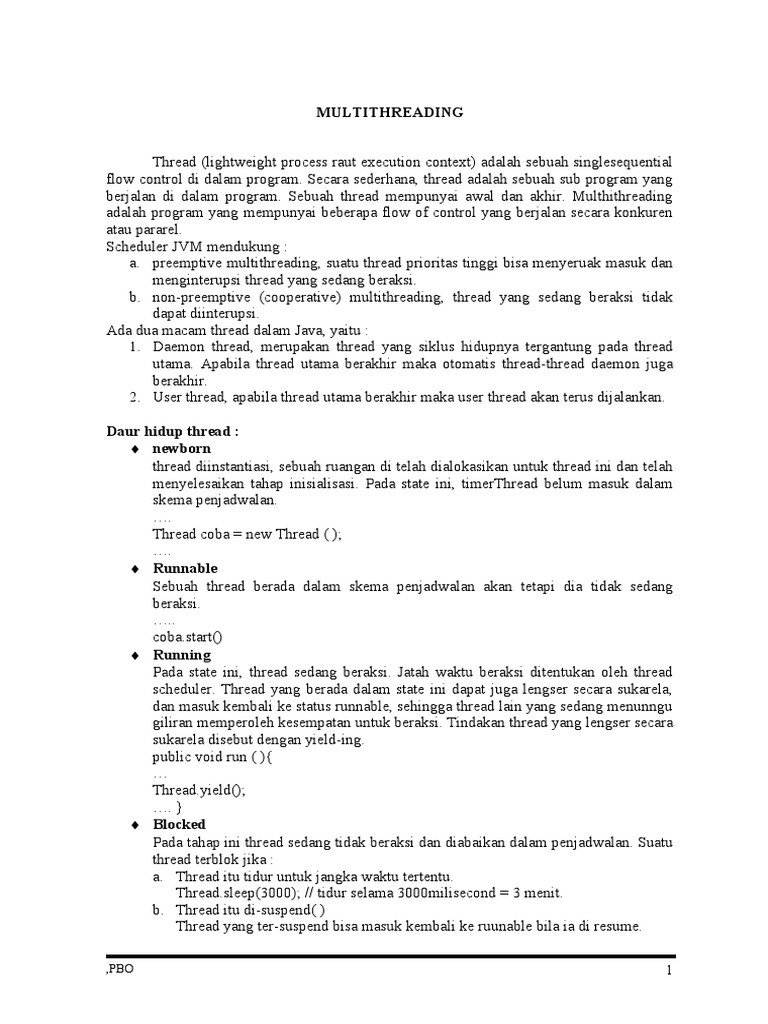 MULTITHREADING

Thread (lightweight process raut execution context) adalah sebuah singlesequential flow control di dalam program. Secara sederhana, thread adalah sebuah sub program yang berjalan di dalam program. Sebuah thread mempunyai awal dan akhir. Multhithreading adalah program yang mempunyai beberapa flow of control yang berjalan secara konkuren atau pararel.
Scheduler JVM mendukung :
a. preemptive multithreading, suatu thread prioritas tinggi bisa menyeruak masuk dan menginterupsi thread yang sedang beraksi.
b. non-preemptive (cooperative) multithreading, thread yang sedang beraksi tidak dapat diinterupsi.
Ada dua macam thread dalam Java, yaitu :
1. Daemon thread, merupakan thread yang siklus hidupnya tergantung pada thread utama. Apabila thread utama berakhir maka otomatis thread-thread daemon juga berakhir.
2. User thread, apabila thread utama berakhir maka user thread akan terus dijalankan.

Daur hidup thread :
♦ newborn
thread diinstantiasi, sebuah ruangan di telah dialokasikan untuk thread ini dan telah menyelesaikan tahap inisialisasi. Pada state ini, timerThread belum masuk dalam skema penjadwalan.
….
Thread coba = new Thread ( );
….
♦ Runnable
Sebuah thread berada dalam skema penjadwalan akan tetapi dia tidak sedang beraksi.
…..
coba.start()
♦ Running
Pada state ini, thread sedang beraksi. Jatah waktu beraksi ditentukan oleh thread scheduler. Thread yang berada dalam state ini dapat juga lengser secara sukarela, dan masuk kembali ke status runnable, sehingga thread lain yang sedang menunngu giliran memperoleh kesempatan untuk beraksi. Tindakan thread yang lengser secara sukarela disebut dengan yield-ing.
public void run ( ){
…
Thread.yield();
…. }
♦ Blocked
Pada tahap ini thread sedang tidak beraksi dan diabaikan dalam penjadwalan. Suatu thread terblok jika :
a. Thread itu tidur untuk jangka waktu tertentu.
Thread.sleep(3000); // tidur selama 3000milisecond = 3 menit.
b. Thread itu di-suspend( )
Thread yang ter-suspend bisa masuk kembali ke ruunable bila ia di resume.

,PBO 1